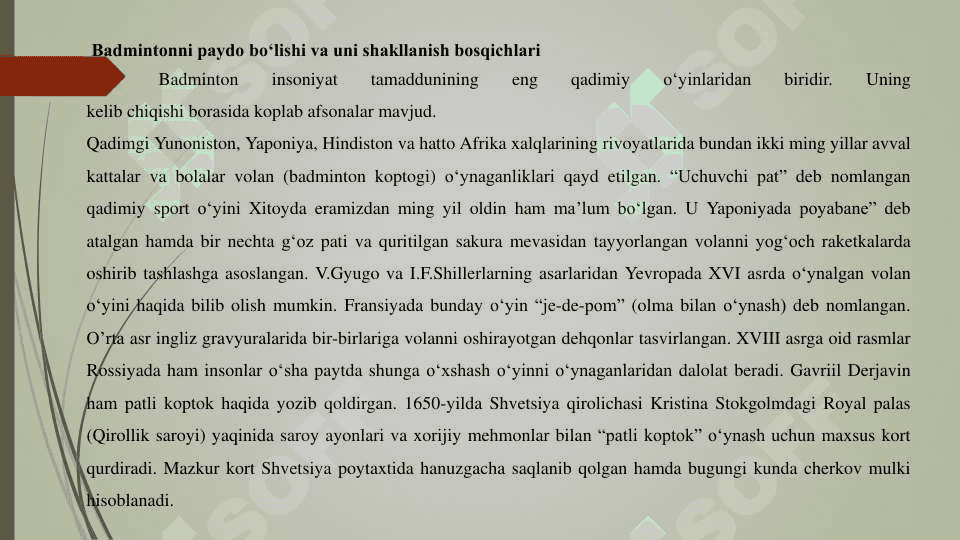 Badmintonni paydo bo‘lishi va uni shakllanish bosqichlari

Badminton insoniyat tamaddunining eng qadimiy o‘yinlaridan biridir. Uning kelib chiqishi borasida koplab afsonalar mavjud.

Qadimgi Yunoniston, Yaponiya, Hindiston va hatto Afrika xalqlarining rivoyatlarida bundan ikki ming yillar avval kattalar va bolalar volan (badminton koptogi) o‘ynaganliklari qayd etilgan. “Uchuvchi pat” deb nomlangan qadimiy sport o‘yini Xitoyda eramizdan ming yil oldin ham ma’lum bo‘lgan. U Yaponiyada poyabane” deb atalgan hamda bir nechta g‘oz pati va quritilgan sakura mevasidan tayyorlangan volanni yog‘och raketkalarda oshirib tashlashga asoslangan. V.Gyugo va I.F.Shillerlarning asarlaridan Yevropada XVI asrda o‘ynalgan volan o‘yini haqida bilib olish mumkin. Fransiyada bunday o‘yin “je-de-pom” (olma bilan o‘ynash) deb nomlangan. O’rta asr ingliz gravyuralarida bir-birlariga volanni oshirayotgan dehqonlar tasvirlangan. XVIII asrga oid rasmlar Rossiyada ham insonlar o‘sha paytda shunga o‘xshash o‘yinni o‘ynaganlaridan dalolat beradi. Gavriil Derjavin ham patli koptok haqida yozib qoldirgan. 1650-yilda Shvetsiya qirolichasi Kristina Stokgolmdagi Royal palas (Qirollik saroyi) yaqinida saroy ayonlari va xorijiy mehmonlar bilan “patli koptok” o‘ynash uchun maxsus kort qurdiradi. Mazkur kort Shvetsiya poytaxtida hanuzgacha saqlanib qolgan hamda bugungi kunda cherkov mulki hisoblanadi.